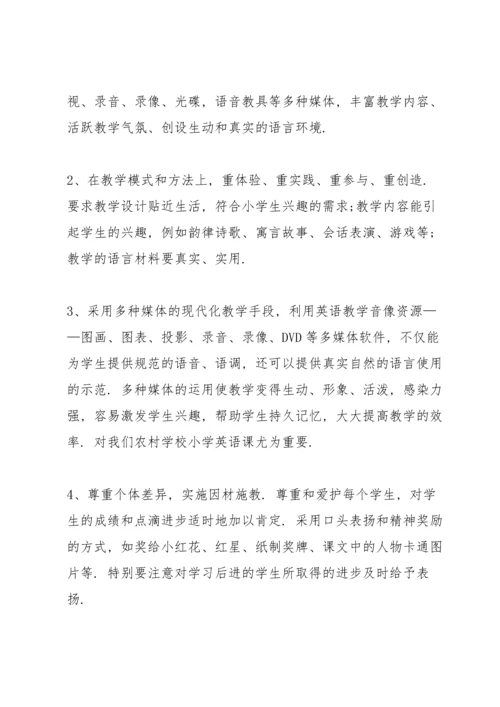 视、录音、录像、光碟，语音教具等多种媒体，丰富教学内容、活跃教学气氛、创设生动和真实的语言环境.

2、在教学模式和方法上，重体验、重实践、重参与、重创造.要求教学设计贴近生活，符合小学生兴趣的需求;教学内容能引起学生的兴趣，例如韵律诗歌、寓言故事、会话表演、游戏等;教学的语言材料要真实、实用.

3、采用多种媒体的现代化教学手段，利用英语教学音像资源——图画、图表、投影、录音、录像、DVD 等多媒体软件，不仅能为学生提供规范的语音、语调，还可以提供真实自然的语言使用的示范.多种媒体的运用使教学变得生动、形象、活泼，感染力强，容易激发学生兴趣，帮助学生持久记忆，大大提高教学的效率.对我们农村学校小学英语课尤为重要.

4、尊重个体差异，实施因材施教.尊重和爱护每个学生，对学生的成绩和点滴进步适时地加以肯定.采用口头表扬和精神奖励的方式，如奖给小红花、红星、纸制奖牌、课文中的人物卡通图片等.特别要注意对学习后进的学生所取得的进步及时给予表扬.